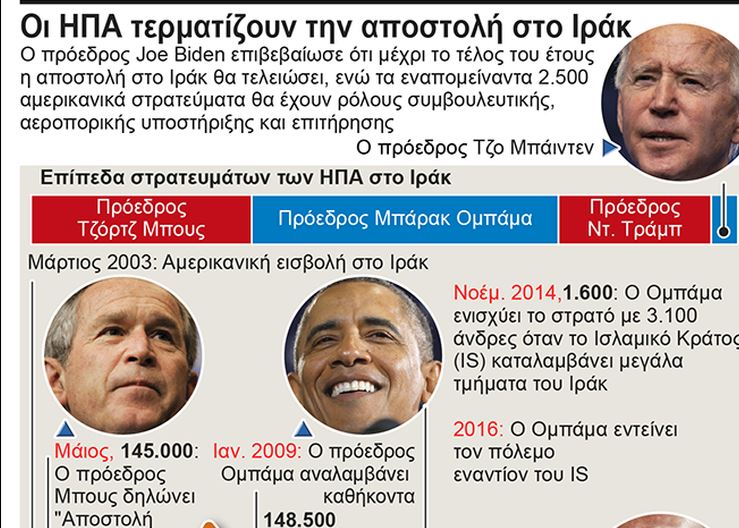 Οι ΗΠΑ τερματίζουν την αποστολή στο Ιράκ

Ο πρόεδρος Joe Biden επιβεβαίωσε ότι μέχρι το τέλος του έτους η αποστολή στο Ιράκ θα τελειώσει, ενώ τα εναπομείναντα 2.500 αμερικανικά στρατεύματα θα έχουν ρόλους συμβουλευτικής, αεροπορικής υποστήριξης και επιτήρησης

Ο πρόεδρος Τζο Μπάιντεν

Επίπεδα στρατευμάτων των ΗΠΑ στο Ιράκ

Πρόεδρος Τζόρτζ Μπους

Πρόεδρος Μπάρακ Ομπάμα

Πρόεδρος Ντ. Τράμπ

Μάρτιος 2003: Αμερικανική εισβολή στο Ιράκ

Μάιος, 145.000: Ο πρόεδρος Μπους δηλώνει "Αποστολή

Ιαν. 2009: Ο πρόεδρος Ομπάμα αναλαμβάνει καθήκοντα

148.500

Νοέμ. 2014, 1.600: Ο Ομπάμα ενισχύει το στρατό με 3.100 άνδρες όταν το Ισλαμικό Κράτος (IS) καταλαμβάνει μεγάλα τμήματα του Ιράκ

2016: Ο Ομπάμα εντείνει τον πόλεμο εναντίον του IS